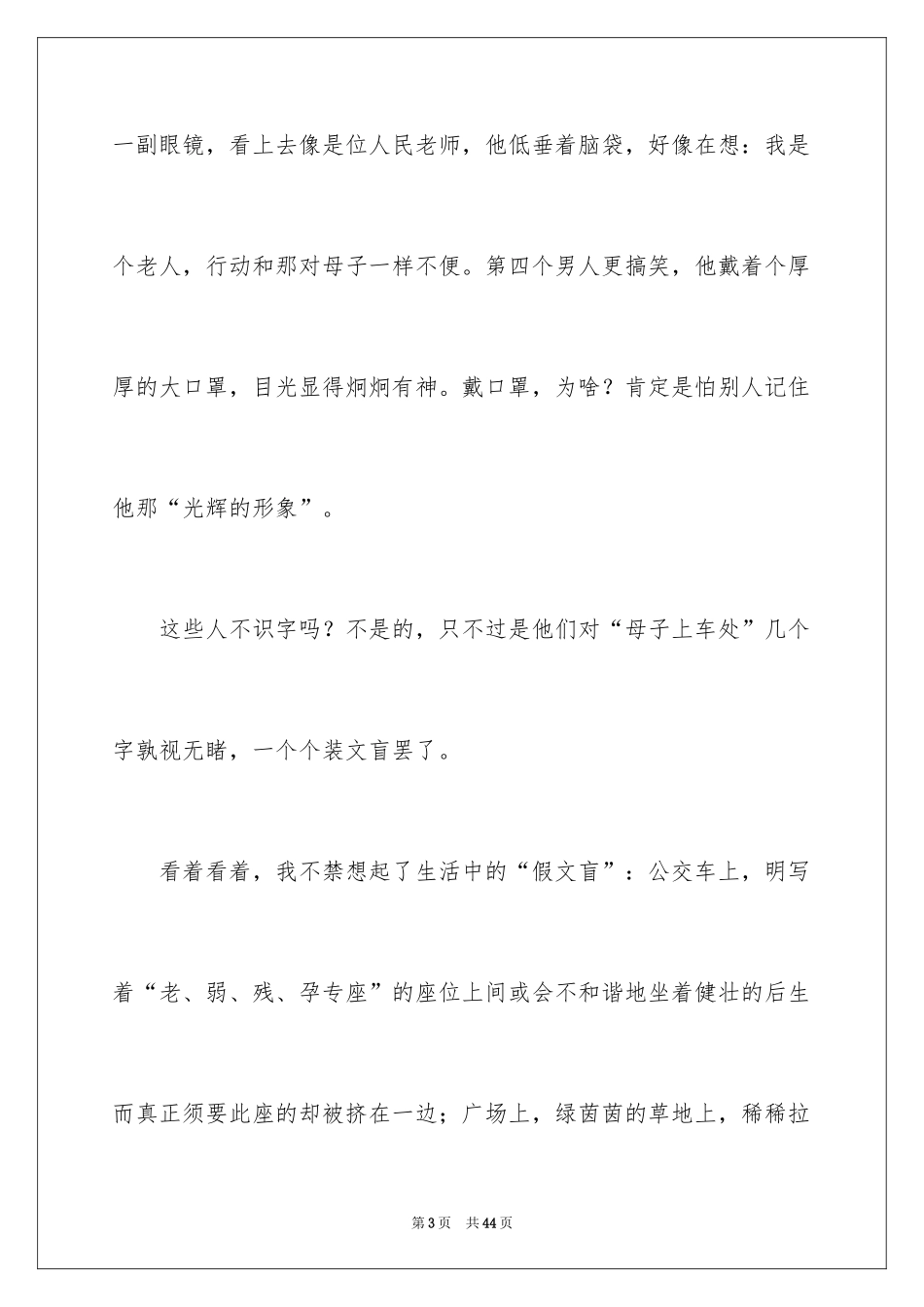 一副眼镜，看上去像是位人民老师，他低垂着脑袋，好像在想：我是个老人，行动和那对母子一样不便。第四个男人更搞笑，他戴着个厚厚的大口罩，目光显得炯炯有神。戴口罩，为啥？肯定是怕别人记住他那“光辉的形象”。

这些人不识字吗？不是的，只不过是他们对“母子上车处”几个字孰视无睹，一个个装文盲罢了。

看着看着，我不禁想起了生活中的“假文盲”：公交车上，明写着“老、弱、残、孕专座”的座位上间或会不和谐地坐着健壮的后生而真正须要此座的却被挤在一边；广场上，绿茵茵的草地上，稀稀拉

第3页 共44页